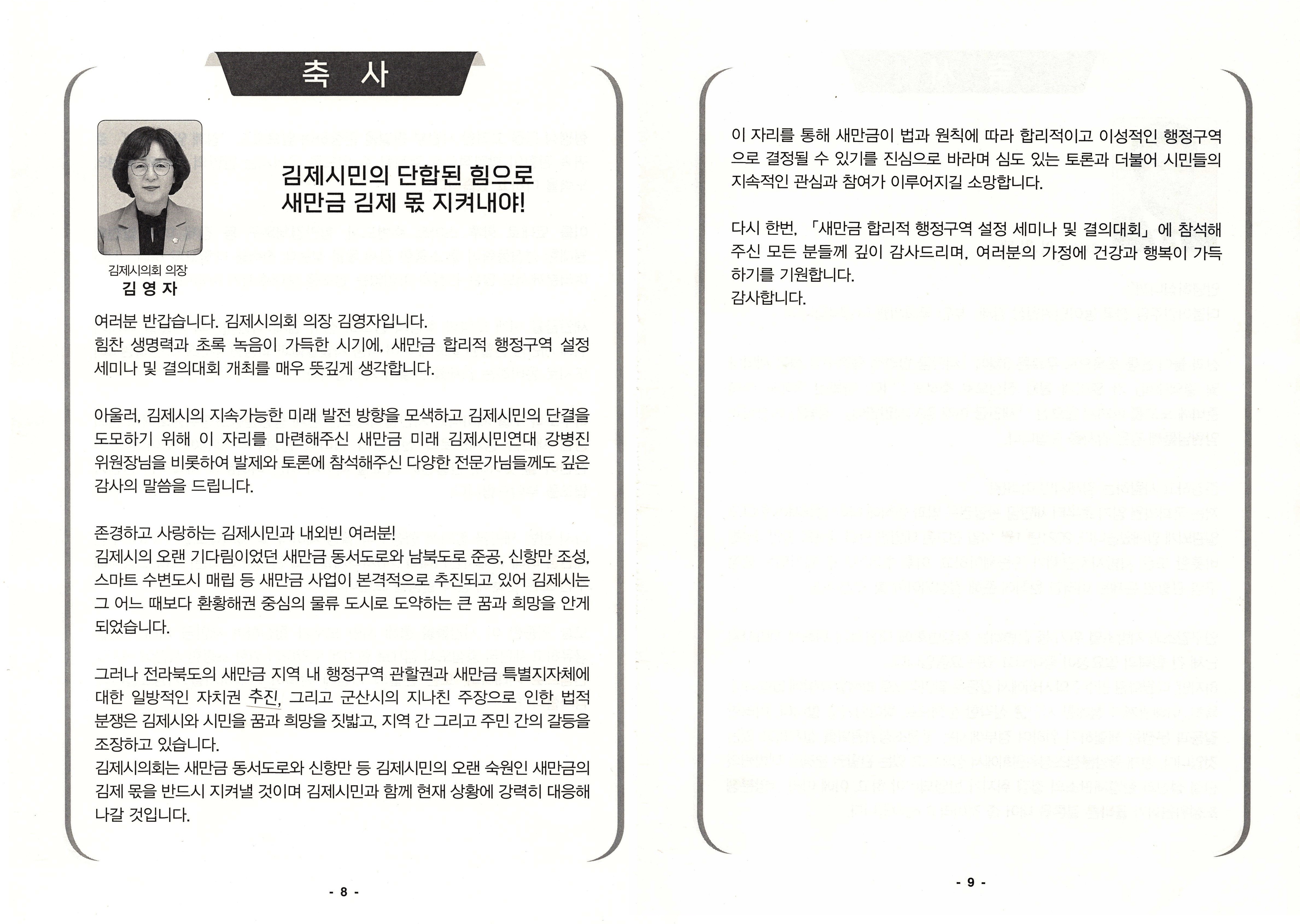 축 사

김제시민의 단합된 힘으로
새만금 김제 몫 지켜내야!

김제시의회 의장
김 영 자

여러분 반갑습니다. 김제시의회 의장 김영자입니다.
힘찬 생명력과 초록 녹음이 가득한 시기에, 새만금 합리적 행정구역 설정 세미나 및 결의대회 개최를 매우 뜻깊게 생각합니다.

아울러, 김제시의 지속가능한 미래 발전 방향을 모색하고 김제시민의 단결을 도모하기 위해 이 자리를 마련해주신 새만금 미래 김제시민연대 강병진 위원장님을 비롯하여 발제와 토론에 참석해주신 다양한 전문가님들께도 깊은 감사의 말씀을 드립니다.

존경하고 사랑하는 김제시민과 내외빈 여러분!
김제시의 오랜 기다림이었던 새만금 동서도로와 남북도로 준공, 신항만 조성, 스마트 수변도시 매립 등 새만금 사업이 본격적으로 추진되고 있어 김제시는 그 어느 때보다 환황해권 중심의 물류 도시로 도약하는 큰 꿈과 희망을 안게 되었습니다.

그러나 전라북도의 새만금 지역 내 행정구역 관할권과 새만금 특별지자체에 대한 일방적인 자치권 추진, 그리고 군산시의 지나친 주장으로 인한 법적 분쟁은 김제시와 시민을 꿈과 희망을 짓밟고, 지역 간 그리고 주민 간의 갈등을 조장하고 있습니다.
김제시의회는 새만금 동서도로와 신항만 등 김제시민의 오랜 숙원인 새만금의 김제 몫을 반드시 지켜낼 것이며 김제시민과 함께 현재 상황에 강력히 대응해 나갈 것입니다.

- 8 -

이 자리를 통해 새만금이 법과 원칙에 따라 합리적이고 이성적인 행정구역으로 결정될 수 있기를 진심으로 바라며 심도 있는 토론과 더불어 시민들의 지속적인 관심과 참여가 이루어지길 소망합니다.

다시 한번, 「새만금 합리적 행정구역 설정 세미나 및 결의대회」에 참석해 주신 모든 분들께 깊이 감사드리며, 여러분의 가정에 건강과 행복이 가득하기를 기원합니다.
감사합니다.

- 9 -